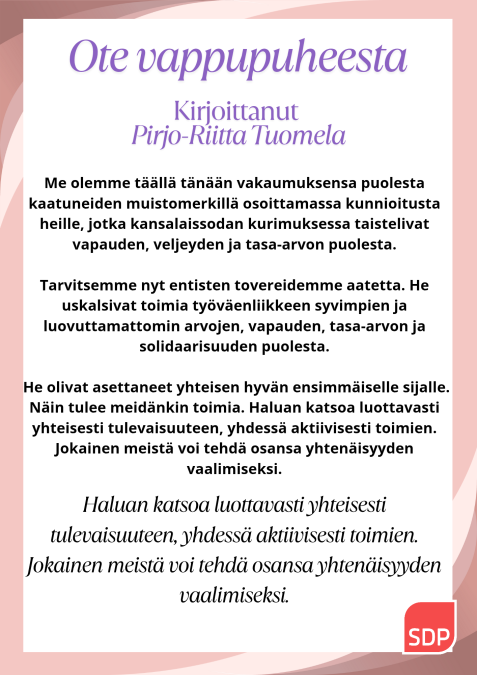 Ote vappupuheesta

Kirjoittanut
Pirjo-Riitta Tuomela

Me olemme täällä tänään vakaumuksensa puolesta kaatuneiden muistomerkillä osoittamassa kunnioitusta heille, jotka kansalaissodan kurimuksessa taistelivat vapauden, veljeyden ja tasa-arvon puolesta.

Tarvitsemme nyt entisten tovereidemme aatetta. He uskalsivat toimia työväenliikkeen syvimpien ja luovuttamattomin arvojen, vapauden, tasa-arvon ja solidaarisuuden puolesta.

He olivat asettaneet yhteisen hyvän ensimmäiselle sijalle. Näin tulee meidänkin toimia. Haluan katsoa luottavasti yhteisesti tulevaisuuteen, yhdessä aktiivisesti toimien. Jokainen meistä voi tehdä osansa yhtenäisyyden vaalimiseksi.

Haluan katsoa luottavasti yhteisesti tulevaisuuteen, yhdessä aktiivisesti toimien. Jokainen meistä voi tehdä osansa yhtenäisyyden vaalimiseksi.

SDP